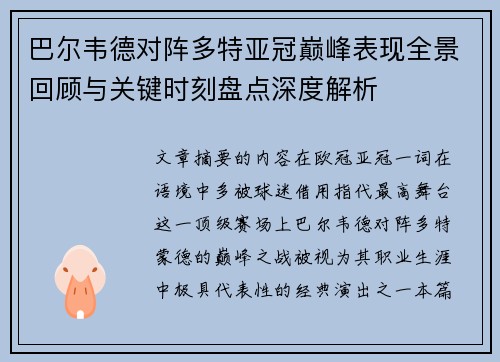 巴尔韦德对阵多特亚冠巅峰表现全景回顾与关键时刻盘点深度解析

文章摘要的内容在欧冠亚冠一词在语境中多被球迷借用指代最高舞台这一顶级赛场上巴尔韦德对阵多特蒙德的巅峰之战被视为其职业生涯中极具代表性的经典演出之一本篇